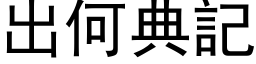 出何典記